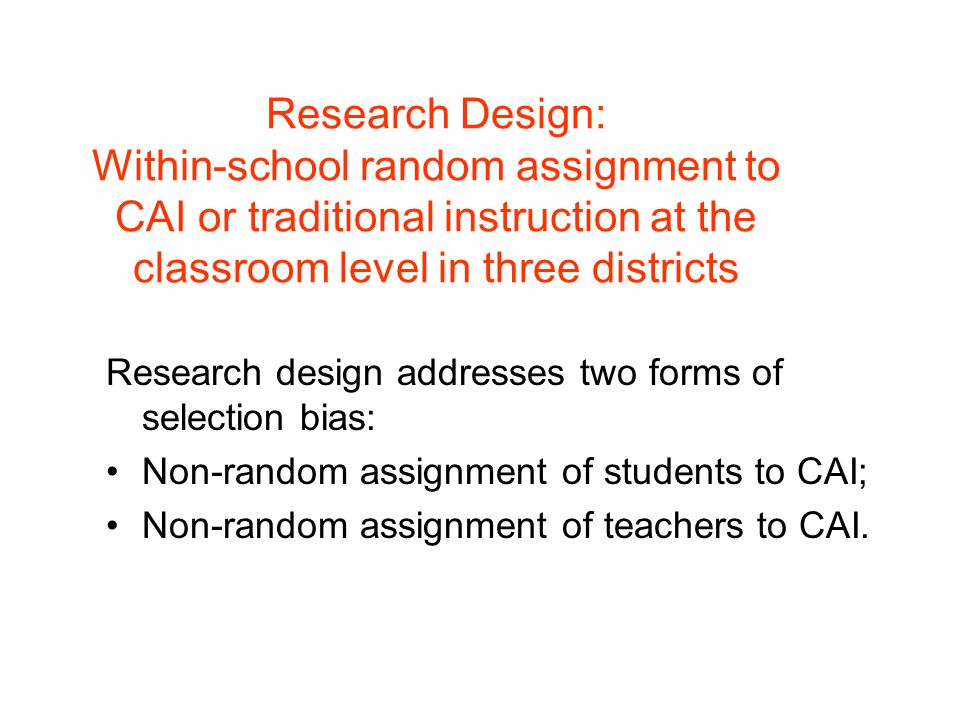 Research Design:
Within-school random assignment to CAI or traditional instruction at the classroom level in three districts

Research design addresses two forms of selection bias:

• Non-random assignment of students to CAI;
• Non-random assignment of teachers to CAI.